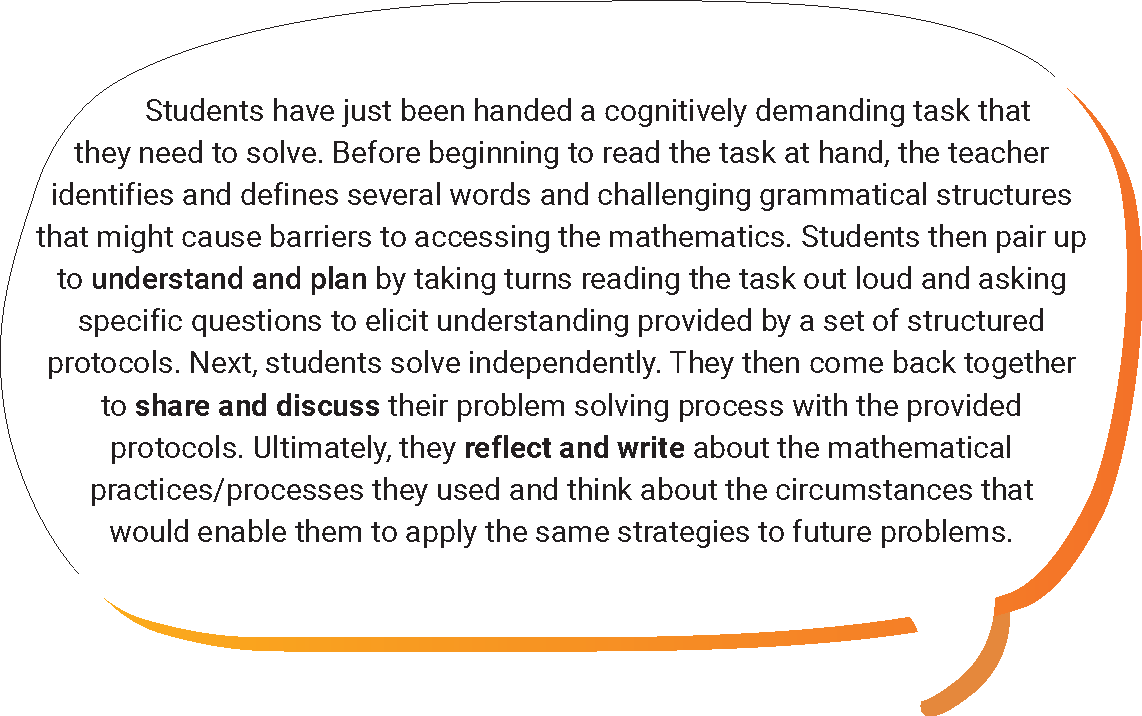 Students have just been handed a cognitively demanding task that they need to solve. Before beginning to read the task at hand, the teacher identifies and defines several words and challenging grammatical structures that might cause barriers to accessing the mathematics. Students then pair up to understand and plan by taking turns reading the task out loud and asking specific questions to elicit understanding provided by a set of structured protocols. Next, students solve independently. They then come back together to share and discuss their problem solving process with the provided protocols. Ultimately, they reflect and write about the mathematical practices/processes they used and think about the circumstances that would enable them to apply the same strategies to future problems.